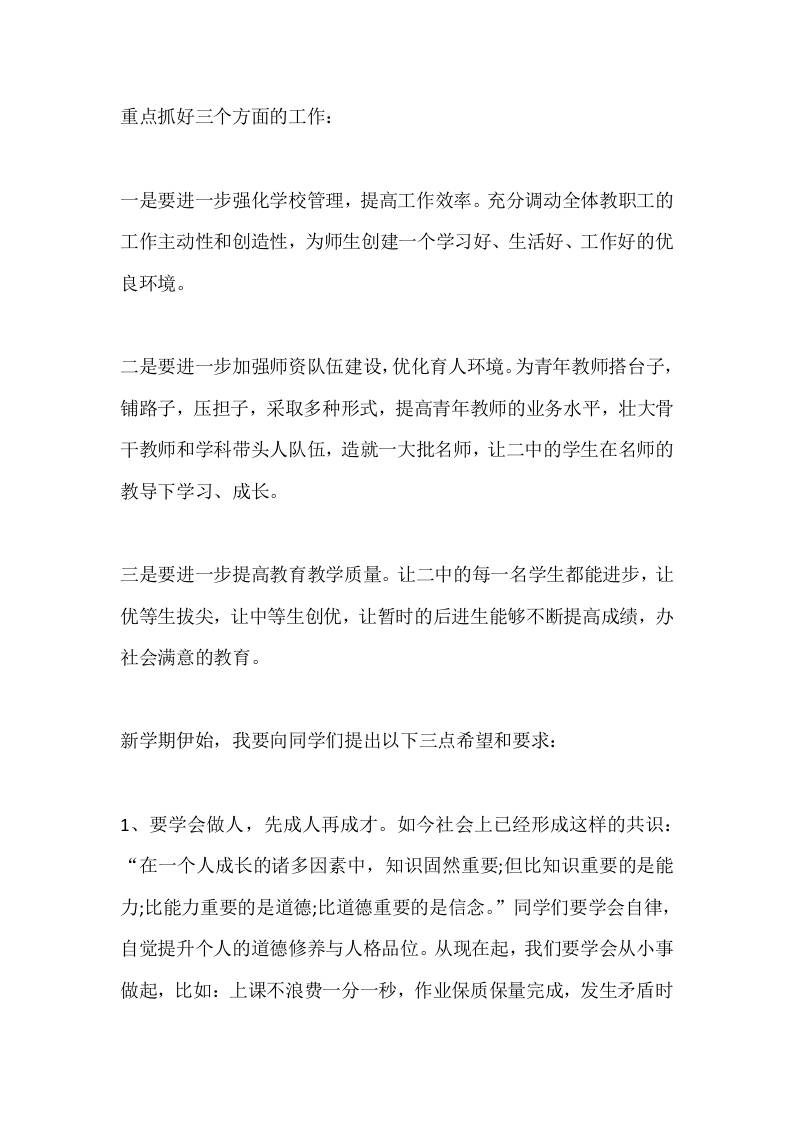 重点抓好三个方面的工作：

一是要进一步强化学校管理，提高工作效率。充分调动全体教职工的工作主动性和创造性，为师生创建一个学习好、生活好、工作好的优良环境。

二是要进一步加强师资队伍建设,优化育人环境。为青年教师搭台子，铺路子，压担子，采取多种形式，提高青年教师的业务水平，壮大骨干教师和学科带头人队伍，造就一大批名师，让二中的学生在名师的教导下学习、成长。

三是要进一步提高教育教学质量。让二中的每一名学生都能进步，让优等生拔尖，让中等生创优，让暂时的后进生能够不断提高成绩，办社会满意的教育。

新学期伊始，我要向同学们提出以下三点希望和要求：

1、要学会做人，先成人再成才。如今社会上已经形成这样的共识：“在一个人成长的诸多因素中，知识固然重要;但比知识重要的是能力;比能力重要的是道德;比道德重要的是信念。”同学们要学会自律，自觉提升个人的道德修养与人格品位。从现在起，我们要学会从小事做起，比如：上课不浪费一分一秒，作业保质保量完成，发生矛盾时